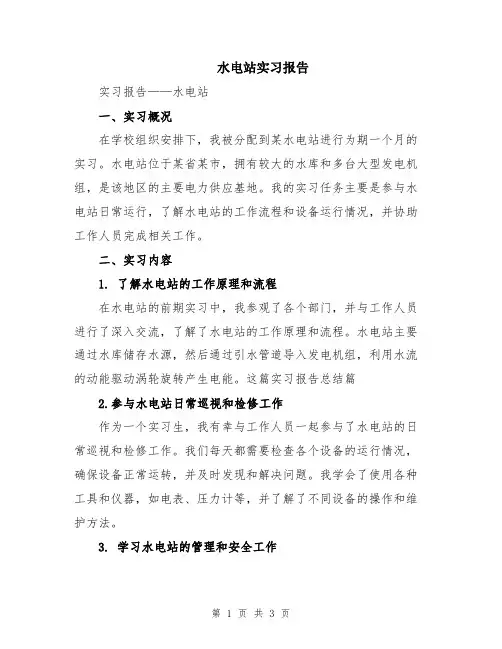 水电站实习报告

实习报告——水电站

一、实习概况

在学校组织安排下，我被分配到某水电站进行为期一个月的实习。水电站位于某省某市，拥有较大的水库和多台大型发电机组，是该地区的主要电力供应基地。我的实习任务主要是参与水电站日常运行，了解水电站的工作流程和设备运行情况，并协助工作人员完成相关工作。

二、实习内容

1. 了解水电站的工作原理和流程

在水电站的前期实习中，我参观了各个部门，并与工作人员进行了深入交流，了解了水电站的工作原理和流程。水电站主要通过水库储存水源，然后通过引水管道导入发电机组，利用水流的动能驱动涡轮旋转产生电能。这篇实习报告总结篇

2.参与水电站日常巡视和检修工作

作为一个实习生，我有幸与工作人员一起参与了水电站的日常巡视和检修工作。我们每天都需要检查各个设备的运行情况，确保设备正常运转，并及时发现和解决问题。我学会了使用各种工具和仪器，如电表、压力计等，并了解了不同设备的操作和维护方法。

3. 学习水电站的管理和安全工作

第 1 页 共 3 页